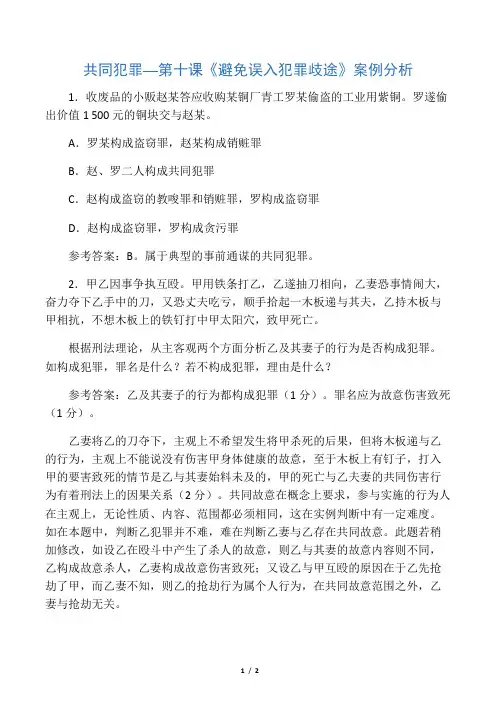 共同犯罪—第十课《避免误入犯罪歧途》案例分析

1．收废品的小贩赵某答应收购某铜厂青工罗某偷盗的工业用紫铜。罗遂偷出价值 1 500 元的铜块交与赵某。

A．罗某构成盗窃罪，赵某构成销赃罪

B．赵、罗二人构成共同犯罪

C．赵构成盗窃的教唆罪和销赃罪，罗构成盗窃罪

D．赵构成盗窃罪，罗构成贪污罪

参考答案：B。属于典型的事前通谋的共同犯罪。

2．甲乙因事争执互殴。甲用铁条打乙，乙遂抽刀相向，乙妻恐事情闹大，奋力夺下乙手中的刀，又恐丈夫吃亏，顺手拾起一木板递与其夫，乙持木板与甲相抗，不想木板上的铁钉打中甲太阳穴，致甲死亡。

根据刑法理论，从主客观两个方面分析乙及其妻子的行为是否构成犯罪。如构成犯罪，罪名是什么？若不构成犯罪，理由是什么？

参考答案：乙及其妻子的行为都构成犯罪（1 分）。罪名应为故意伤害致死（1 分）。

乙妻将乙的刀夺下，主观上不希望发生将甲杀死的后果，但将木板递与乙的行为，主观上不能说没有伤害甲身体健康的故意，至于木板上有钉子，打入甲的要害致死的情节是乙与其妻始料未及的，甲的死亡与乙夫妻的共同伤害行为有着刑法上的因果关系（2 分）。共同故意在概念上要求，参与实施的行为人在主观上，无论性质、内容、范围都必须相同，这在实例判断中有一定难度。如在本题中，判断乙犯罪并不难，难在判断乙妻与乙存在共同故意。此题若稍加修改，如设乙在殴斗中产生了杀人的故意，则乙与其妻的故意内容则不同，乙构成故意杀人，乙妻构成故意伤害致死；又设乙与甲互殴的原因在于乙先抢劫了甲，而乙妻不知，则乙的抢劫行为属个人行为，在共同故意范围之外，乙妻与抢劫无关。

1 / 2